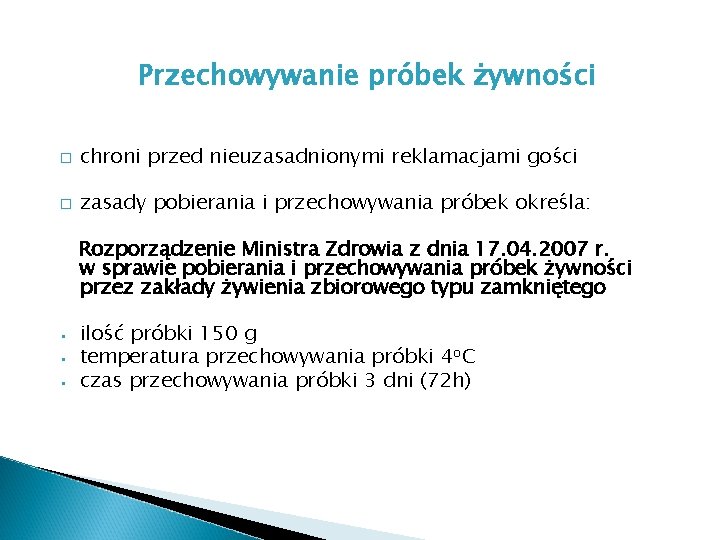 Przechowywanie próbek żywności

□ chroni przed nieuzasadnionymi reklamacjami gości

□ zasady pobierania i przechowywania próbek określa:

Rozporządzenie Ministra Zdrowia z dnia 17.04.2007 r. w sprawie pobierania i przechowywania próbek żywności przez zakłady żywienia zbiorowego typu zamkniętego

▪ ilość próbki 150 g
▪ temperatura przechowywania próbki 4ºC
▪ czas przechowywania próbki 3 dni (72h)